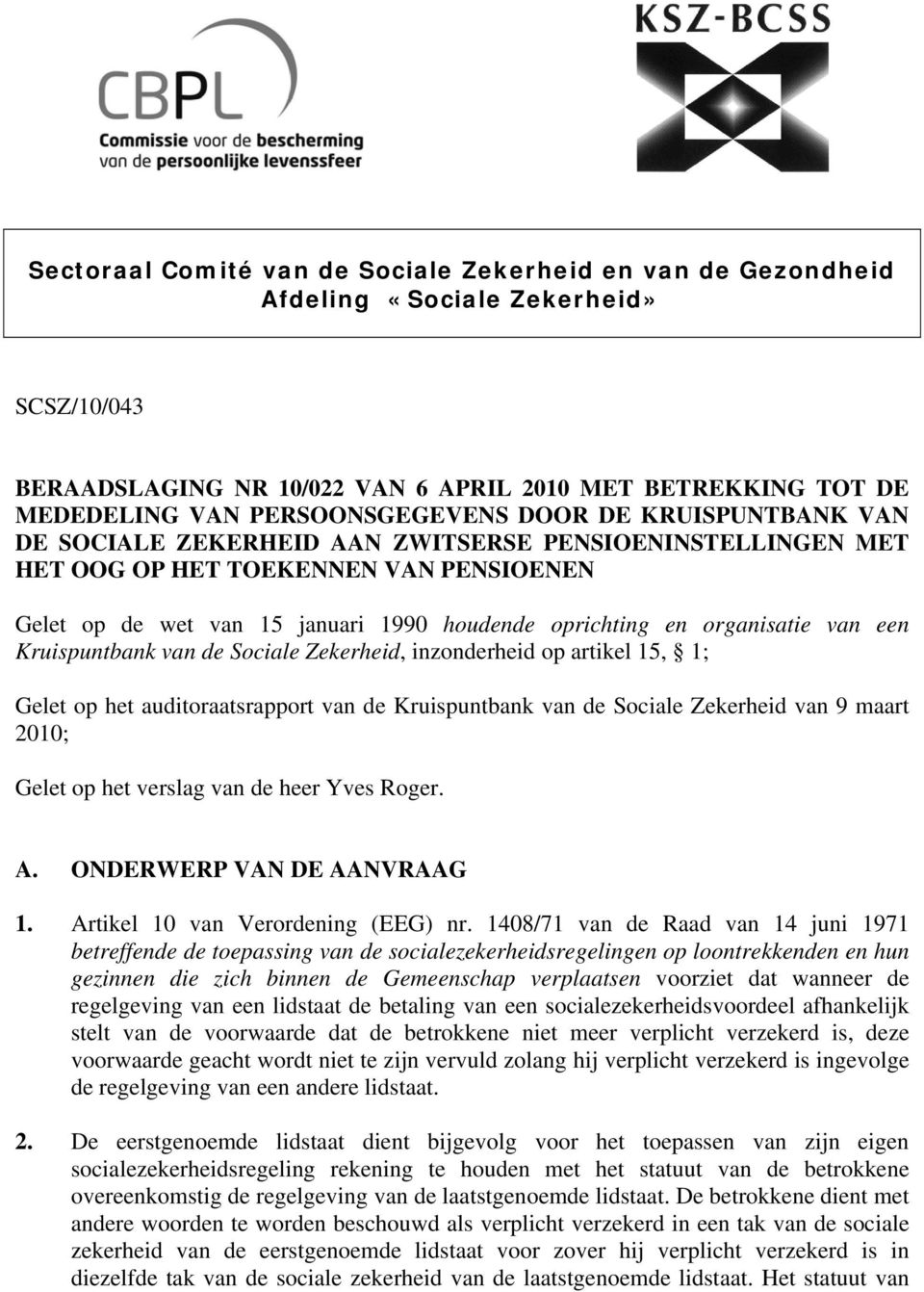 CBPL
Commissie voor de bescherming van de persoonlijke levenssfeer

KSZ-BCSS

Sectoraal Comité van de Sociale Zekerheid en van de Gezondheid
Afdeling «Sociale Zekerheid»

SCSZ/10/043

BERAADSLAGING NR 10/022 VAN 6 APRIL 2010 MET BETREKKING TOT DE MEDEDELING VAN PERSOONSGEGEVENS DOOR DE KRUISPUNTBANK VAN DE SOCIALE ZEKERHEID AAN ZWITSERSE PENSIOENINSTELLINGEN MET HET OOG OP HET TOEKENNEN VAN PENSIOENEN

Gelet op de wet van 15 januari 1990 houdende oprichting en organisatie van een Kruispuntbank van de Sociale Zekerheid, inzonderheid op artikel 15, § 1;

Gelet op het auditoraatsrapport van de Kruispuntbank van de Sociale Zekerheid van 9 maart 2010;

Gelet op het verslag van de heer Yves Roger.

A. ONDERWERP VAN DE AANVRAAG

1. Artikel 10 van Verordening (EEG) nr. 1408/71 van de Raad van 14 juni 1971 betreffende de toepassing van de socialezekerheidsregelingen op loontrekkenden en hun gezinnen die zich binnen de Gemeenschap verplaatsen voorziet dat wanneer de regelgeving van een lidstaat de betaling van een socialezekerheidsvoordeel afhankelijk stelt van de voorwaarde dat de betrokkene niet meer verplicht verzekerd is, deze voorwaarde geacht wordt niet te zijn vervuld zolang hij verplicht verzekerd is ingevolge de regelgeving van een andere lidstaat.

2. De eerstgenoemde lidstaat dient bijgevolg voor het toepassen van zijn eigen socialezekerheidsregeling rekening te houden met het statuut van de betrokkene overeenkomstig de regelgeving van de laatstgenoemde lidstaat. De betrokkene dient met andere woorden te worden beschouwd als verplicht verzekerd in een tak van de sociale zekerheid van de eerstgenoemde lidstaat voor zover hij verplicht verzekerd is in diezelfde tak van de sociale zekerheid van de laatstgenoemde lidstaat. Het statuut van